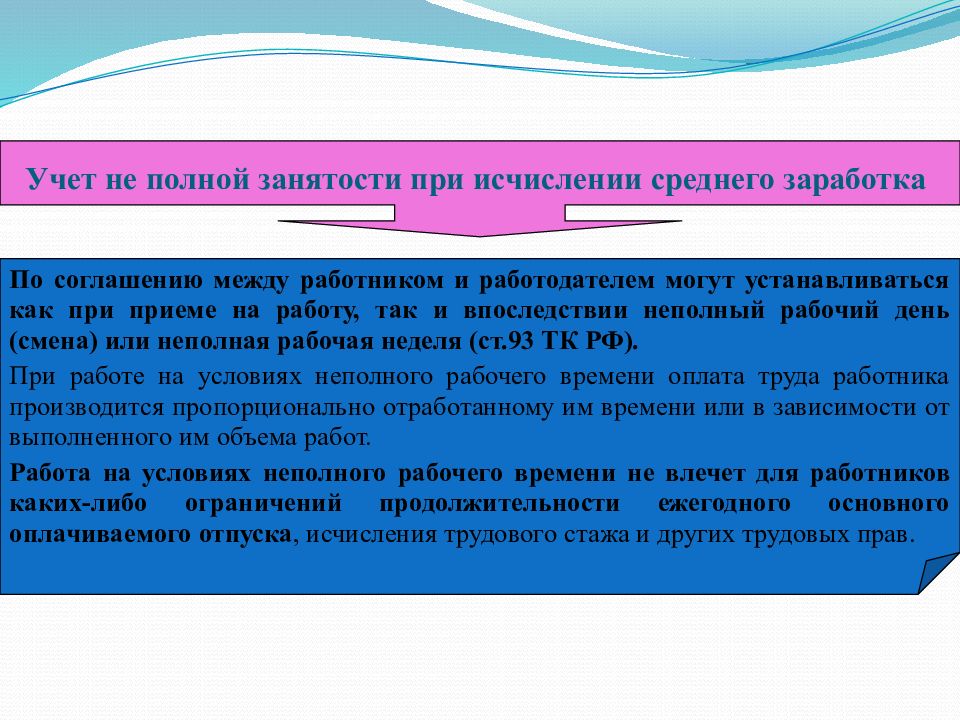 Учет не полной занятости при исчислении среднего заработка

По соглашению между работником и работодателем могут устанавливаться как при приеме на работу, так и впоследствии неполный рабочий день (смена) или неполная рабочая неделя (ст.93 ТК РФ).

При работе на условиях неполного рабочего времени оплата труда работника производится пропорционально отработанному им времени или в зависимости от выполненного им объема работ.

Работа на условиях неполного рабочего времени не влечет для работников каких-либо ограничений продолжительности ежегодного основного оплачиваемого отпуска, исчисления трудового стажа и других трудовых прав.